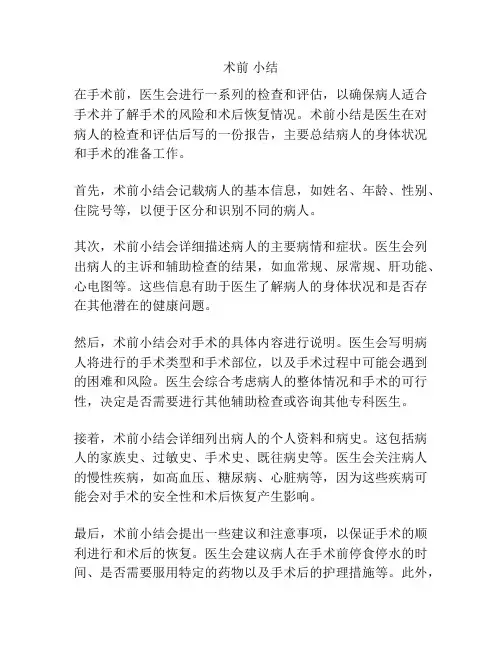 术前 小结

在手术前，医生会进行一系列的检查和评估，以确保病人适合手术并了解手术的风险和术后恢复情况。术前小结是医生在对病人的检查和评估后写的一份报告，主要总结病人的身体状况和手术的准备工作。

首先，术前小结会记载病人的基本信息，如姓名、年龄、性别、住院号等，以便于区分和识别不同的病人。

其次，术前小结会详细描述病人的主要病情和症状。医生会列出病人的主诉和辅助检查的结果，如血常规、尿常规、肝功能、心电图等。这些信息有助于医生了解病人的身体状况和是否存在其他潜在的健康问题。

然后，术前小结会对手术的具体内容进行说明。医生会写明病人将进行的手术类型和手术部位，以及手术过程中可能会遇到的困难和风险。医生会综合考虑病人的整体情况和手术的可行性，决定是否需要进行其他辅助检查或咨询其他专科医生。

接着，术前小结会详细列出病人的个人资料和病史。这包括病人的家族史、过敏史、手术史、既往病史等。医生会关注病人的慢性疾病，如高血压、糖尿病、心脏病等，因为这些疾病可能会对手术的安全性和术后恢复产生影响。

最后，术前小结会提出一些建议和注意事项，以保证手术的顺利进行和术后的恢复。医生会建议病人在手术前停食停水的时间、是否需要服用特定的药物以及手术后的护理措施等。此外，